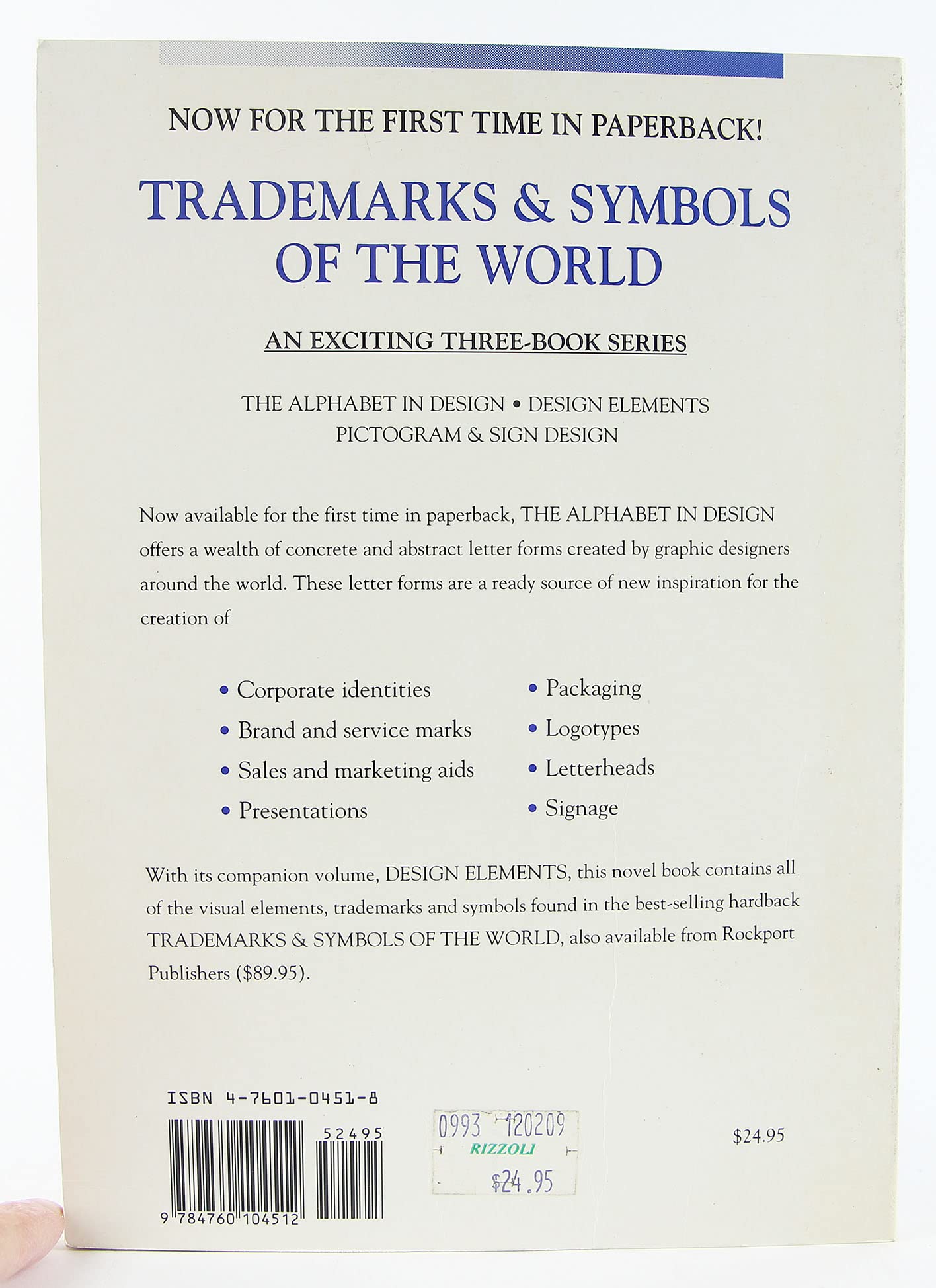 NOW FOR THE FIRST TIME IN PAPERBACK!

TRADEMARKS & SYMBOLS OF THE WORLD

AN EXCITING THREE-BOOK SERIES

THE ALPHABET IN DESIGN • DESIGN ELEMENTS
PICTOGRAM & SIGN DESIGN

Now available for the first time in paperback, THE ALPHABET IN DESIGN offers a wealth of concrete and abstract letter forms created by graphic designers around the world. These letter forms are a ready source of new inspiration for the creation of

• Corporate identities
• Brand and service marks
• Sales and marketing aids
• Presentations

• Packaging
• Logotypes
• Letterheads
• Signage

With its companion volume, DESIGN ELEMENTS, this novel book contains all of the visual elements, trademarks and symbols found in the best-selling hardback TRADEMARKS & SYMBOLS OF THE WORLD, also available from Rockport Publishers ($89.95).

ISBN 4-7601-0451-8

52495

9 784760 104512

0993 120209
RIZZOLI
$24.95

$24.95